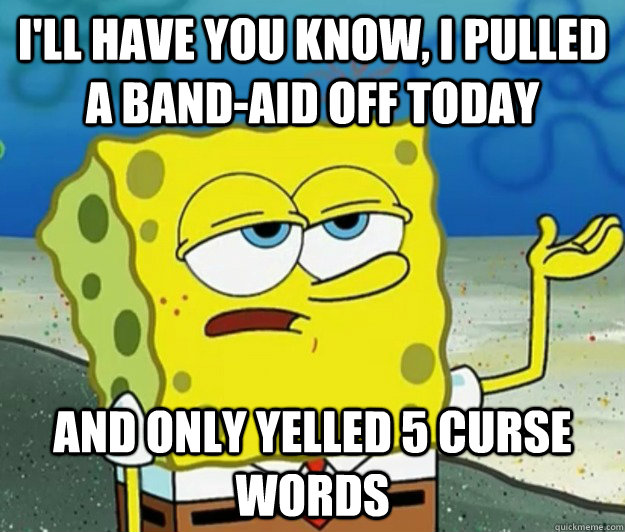 I'LL HAVE YOU KNOW, I PULLED A BAND-AID OFF TODAY

AND ONLY YELLED 5 CURSE WORDS

quickmeme.com